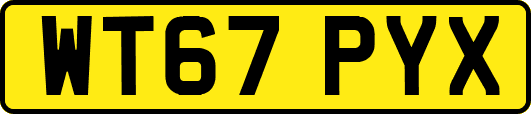 WT67 PYX